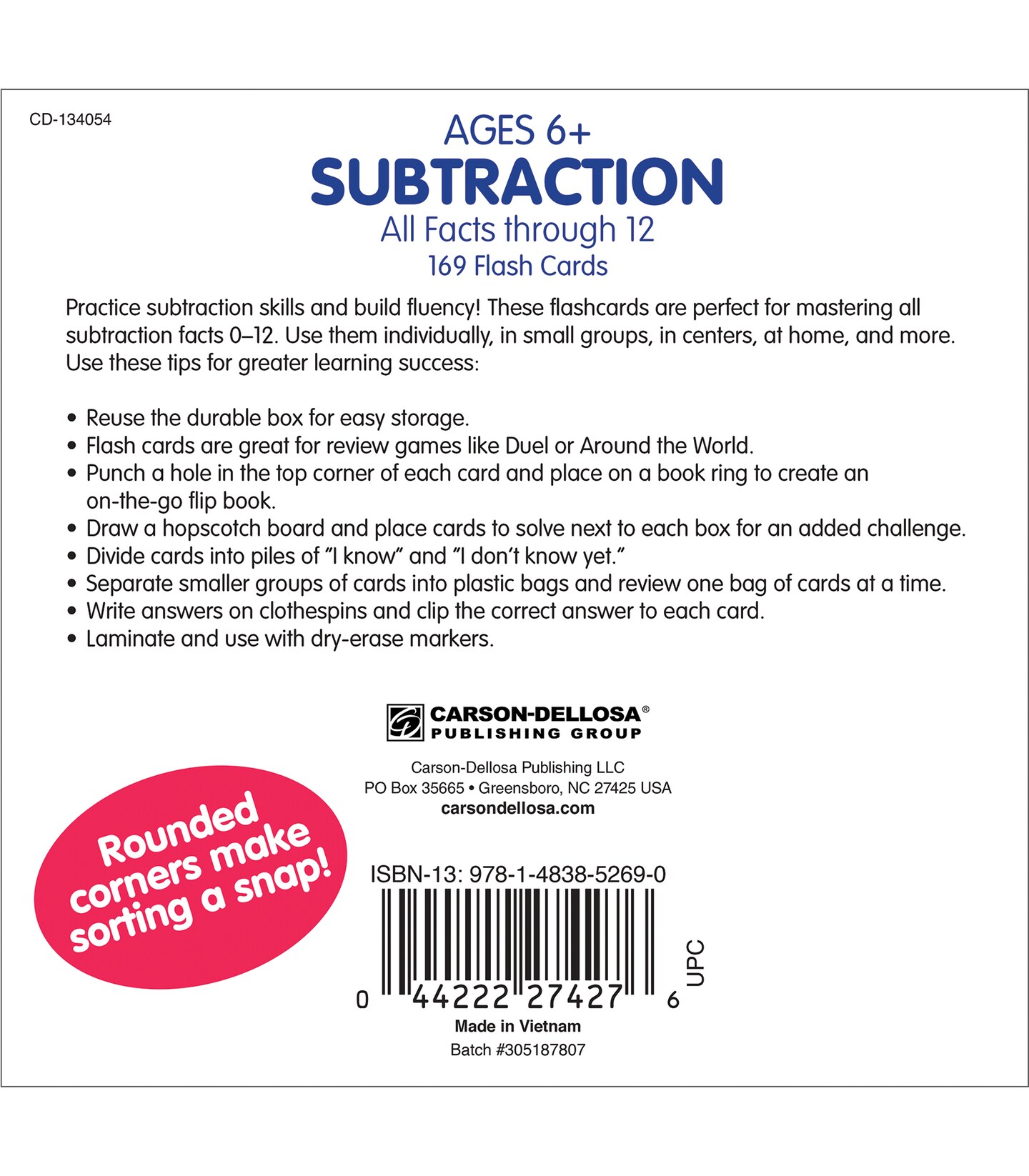 CD-134054

AGES 6+
SUBTRACTION
All Facts through 12
169 Flash Cards

Practice subtraction skills and build fluency! These flashcards are perfect for mastering all subtraction facts 0–12. Use them individually, in small groups, in centers, at home, and more. Use these tips for greater learning success:

• Reuse the durable box for easy storage.
• Flash cards are great for review games like Duel or Around the World.
• Punch a hole in the top corner of each card and place on a book ring to create an on-the-go flip book.
• Draw a hopscotch board and place cards to solve next to each box for an added challenge.
• Divide cards into piles of "I know" and "I don't know yet."
• Separate smaller groups of cards into plastic bags and review one bag of cards at a time.
• Write answers on clothespins and clip the correct answer to each card.
• Laminate and use with dry-erase markers.

CARSON-DELLOSA®
PUBLISHING GROUP

Carson-Dellosa Publishing LLC
PO Box 35665 • Greensboro, NC 27425 USA
carsondellosa.com

Rounded corners make sorting a snap!

ISBN-13: 978-1-4838-5269-0

0 44222 27427 6
UPC

Made in Vietnam
Batch #305187807